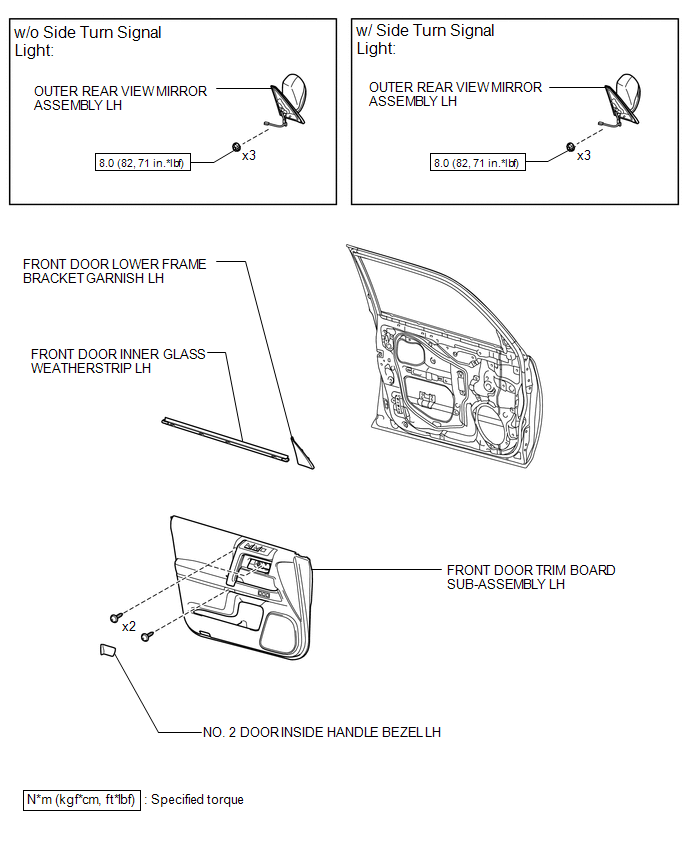 w/o Side Turn Signal Light:

OUTER REAR VIEW MIRROR ASSEMBLY LH

8.0 (82, 71 in.*lbf)

x3

w/ Side Turn Signal Light:

OUTER REAR VIEW MIRROR ASSEMBLY LH

8.0 (82, 71 in.*lbf)

x3

FRONT DOOR LOWER FRAME BRACKET GARNISH LH

FRONT DOOR INNER GLASS WEATHERSTRIP LH

FRONT DOOR TRIM BOARD SUB-ASSEMBLY LH

x2

NO. 2 DOOR INSIDE HANDLE BEZEL LH

N*m (kgf*cm, ft*lbf) : Specified torque